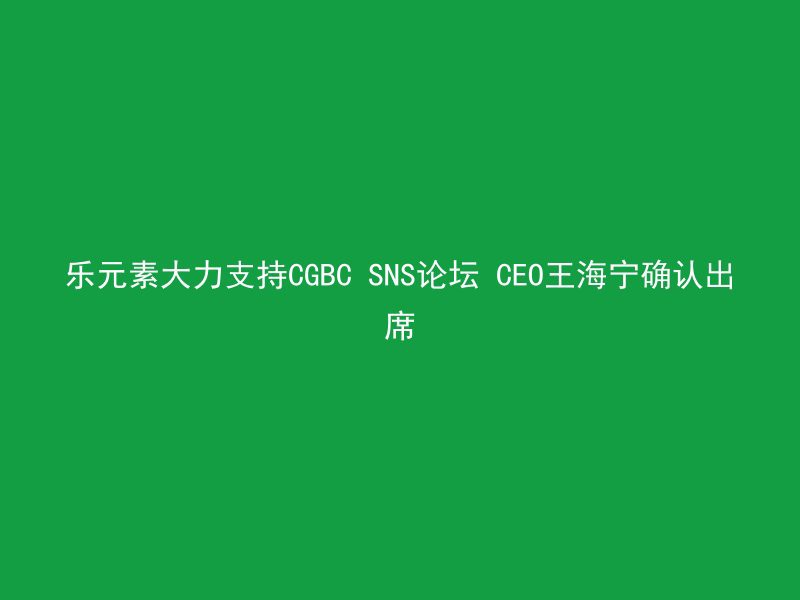 乐元素大力支持CGBC SNS论坛 CEO王海宁确认出席